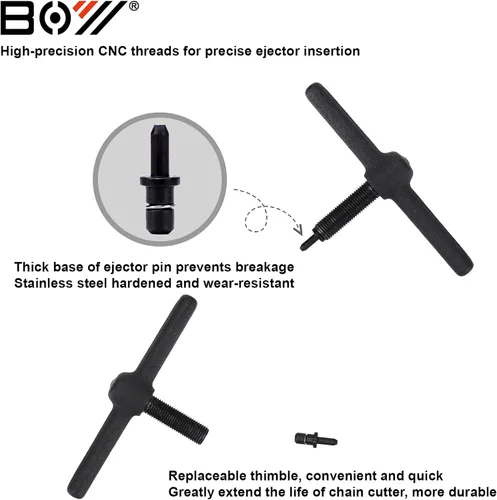 BOY®

High-precision CNC threads for precise ejector insertion

Thick base of ejector pin prevents breakage
Stainless steel hardened and wear-resistant

Replaceable thimble, convenient and quick
Greatly extend the life of chain cutter, more durable